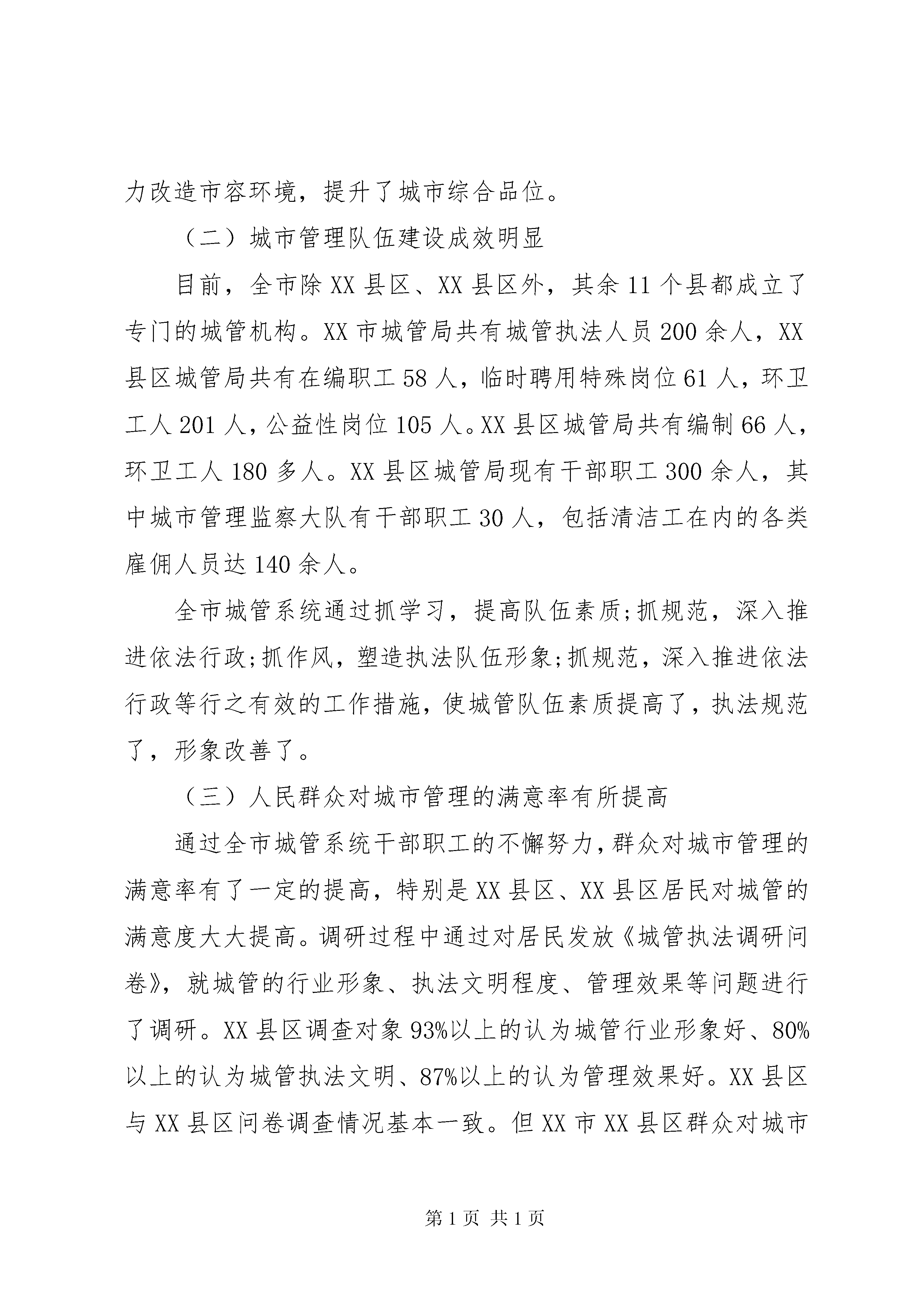 力改造市容环境，提升了城市综合品位。

（二）城市管理队伍建设成效明显

目前，全市除 XX 县区、XX 县区外，其余 11 个县都成立了专门的城管机构。XX 市城管局共有城管执法人员 200 余人，XX 县区城管局共有在编职工 58 人，临时聘用特殊岗位 61 人，环卫工人 201 人，公益性岗位 105 人。XX 县区城管局共有编制 66 人，环卫工人 180 多人。XX 县区城管局现有干部职工 300 余人，其中城市管理监察大队有干部职工 30 人，包括清洁工在内的各类雇佣人员达 140 余人。

全市城管系统通过抓学习，提高队伍素质;抓规范，深入推进依法行政;抓作风，塑造执法队伍形象;抓规范，深入推进依法行政等行之有效的工作措施，使城管队伍素质提高了，执法规范了，形象改善了。

（三）人民群众对城市管理的满意率有所提高

通过全市城管系统干部职工的不懈努力，群众对城市管理的满意率有了一定的提高，特别是 XX 县区、XX 县区居民对城管的满意度大大提高。调研过程中通过对居民发放《城管执法调研问卷》，就城管的行业形象、执法文明程度、管理效果等问题进行了调研。XX 县区调查对象 93%以上的认为城管行业形象好、80%以上的认为城管执法文明、87%以上的认为管理效果好。XX 县区与 XX 县区问卷调查情况基本一致。但 XX 市 XX 县区群众对城市

第 1 页 共 1 页